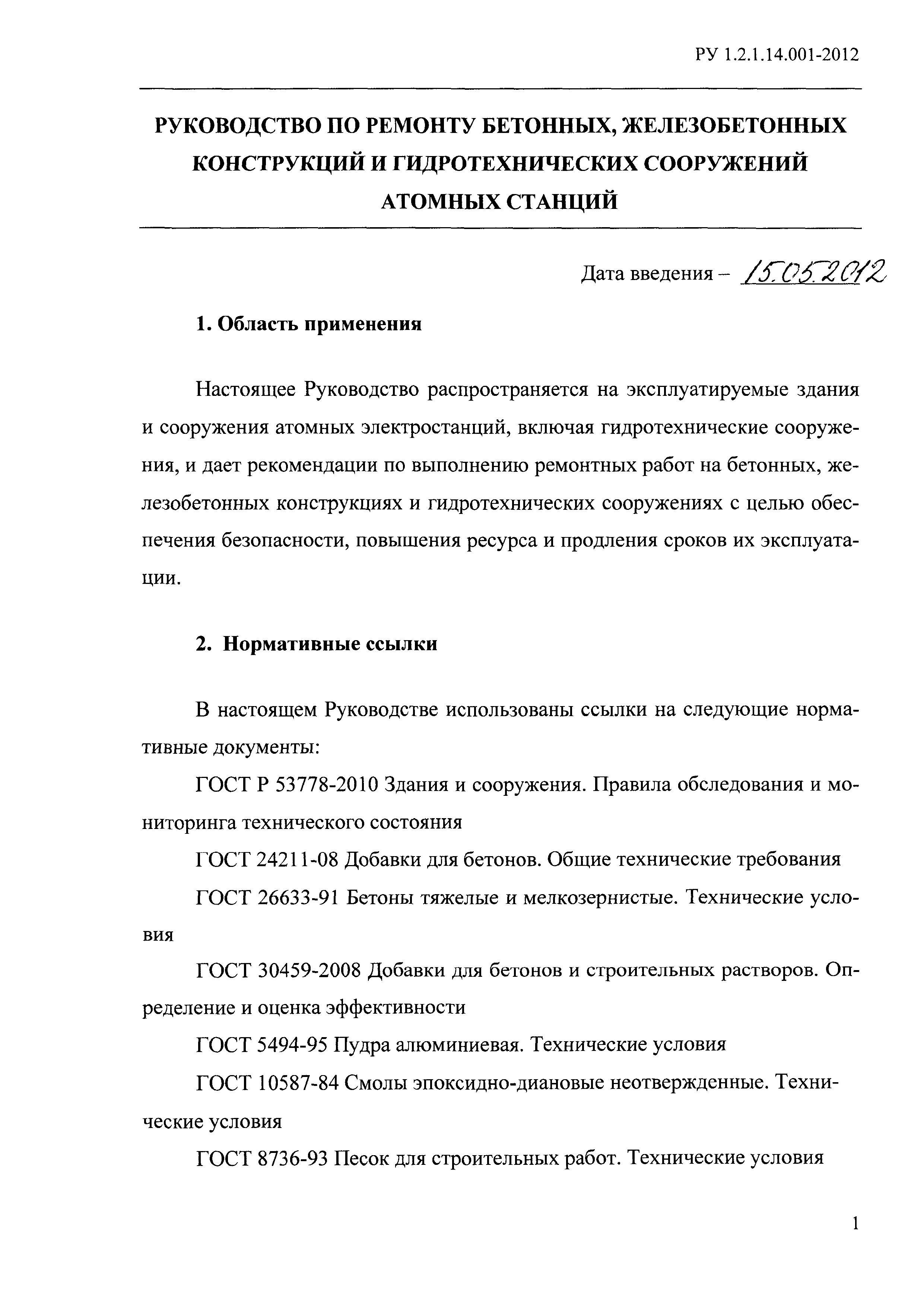 РУ 1.2.1.14.001-2012

РУКОВОДСТВО ПО РЕМОНТУ БЕТОННЫХ, ЖЕЛЕЗОБЕТОННЫХ КОНСТРУКЦИЙ И ГИДРОТЕХНИЧЕСКИХ СООРУЖЕНИЙ АТОМНЫХ СТАНЦИЙ

Дата введения – 15.05.2012

1. Область применения

Настоящее Руководство распространяется на эксплуатируемые здания и сооружения атомных электростанций, включая гидротехнические сооружения, и дает рекомендации по выполнению ремонтных работ на бетонных, железобетонных конструкциях и гидротехнических сооружениях с целью обеспечения безопасности, повышения ресурса и продления сроков их эксплуатации.

2. Нормативные ссылки

В настоящем Руководстве использованы ссылки на следующие нормативные документы:

ГОСТ Р 53778-2010 Здания и сооружения. Правила обследования и мониторинга технического состояния

ГОСТ 24211-08 Добавки для бетонов. Общие технические требования

ГОСТ 26633-91 Бетоны тяжелые и мелкозернистые. Технические условия

ГОСТ 30459-2008 Добавки для бетонов и строительных растворов. Определение и оценка эффективности

ГОСТ 5494-95 Пудра алюминиевая. Технические условия

ГОСТ 10587-84 Смолы эпоксидно-диановые неотвержденные. Технические условия

ГОСТ 8736-93 Песок для строительных работ. Технические условия

1